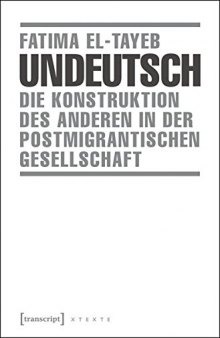 FATIMA EL-TAYEB

UNDEUTSCH

DIE KONSTRUKTION DES ANDEREN IN DER POSTMIGRANTISCHEN GESELLSCHAFT

[transcript] X T E X T E